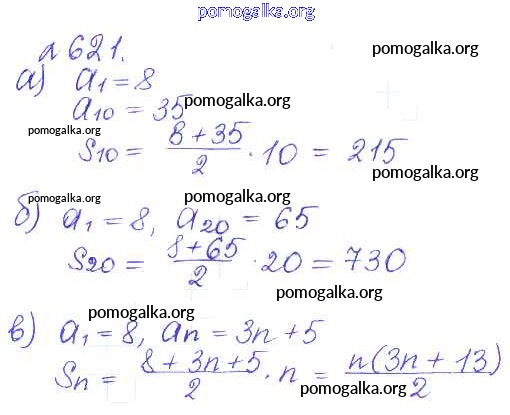 № 621.

а) $a_1 = 8$

$a_{10} = 35$

$S_{10} = \frac{8+35}{2} \cdot 10 = 215$

б) $a_1 = 8$, $a_{20} = 65$

$S_{20} = \frac{8+65}{2} \cdot 20 = 730$

в) $a_1 = 8$, $a_n = 3n + 5$

$S_n = \frac{8+3n+5}{2} \cdot n = \frac{n(3n+13)}{2}$

pomogalka.org